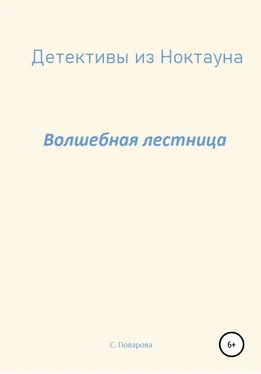 Детективы из Ноктауна

Волшебная лестница

С. Поварова

6+